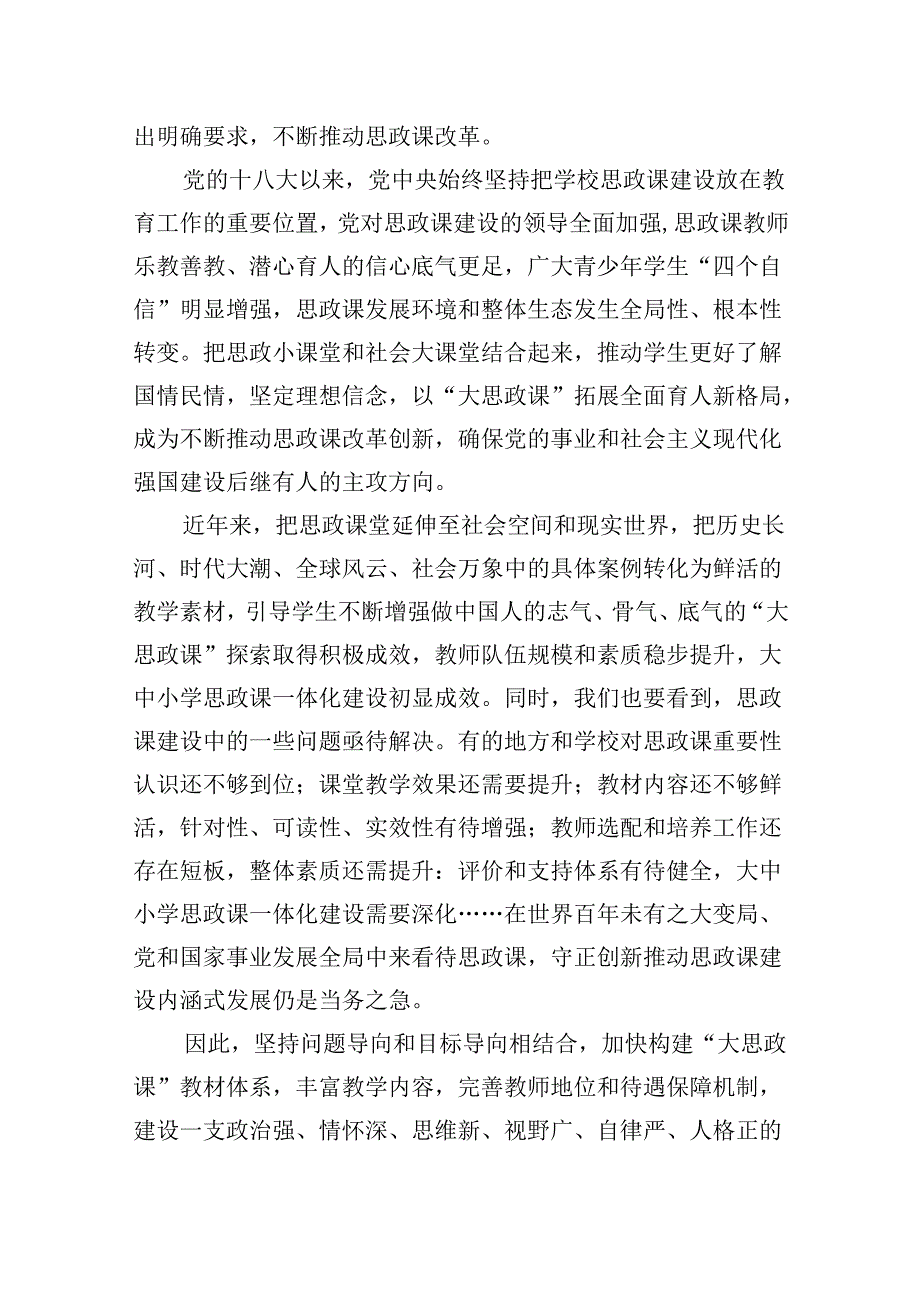 出明确要求，不断推动思政课改革。

党的十八大以来，党中央始终坚持把学校思政课建设放在教育工作的重要位置，党对思政课建设的领导全面加强，思政课教师乐教善教、潜心育人的信心底气更足，广大青少年学生“四个自信”明显增强，思政课发展环境和整体生态发生全局性、根本性转变。把思政小课堂和社会大课堂结合起来，推动学生更好了解国情民情，坚定理想信念，以“大思政课”拓展全面育人新格局，成为不断推动思政课改革创新，确保党的事业和社会主义现代化强国建设后继有人的主攻方向。

近年来，把思政课堂延伸至社会空间和现实世界，把历史长河、时代大潮、全球风云、社会万象中的具体案例转化为鲜活的教学素材，引导学生不断增强做中国人的志气、骨气、底气的“大思政课”探索取得积极成效，教师队伍规模和素质稳步提升，大中小学思政课一体化建设初显成效。同时，我们也要看到，思政课建设中的一些问题亟待解决。有的地方和学校对思政课重要性认识还不够到位；课堂教学效果还需要提升；教材内容还不够鲜活，针对性、可读性、实效性有待增强；教师选配和培养工作还存在短板，整体素质还需提升：评价和支持体系有待健全，大中小学思政课一体化建设需要深化……在世界百年未有之大变局、党和国家事业发展全局中来看待思政课，守正创新推动思政课建设内涵式发展仍是当务之急。

因此，坚持问题导向和目标导向相结合，加快构建“大思政课”教材体系，丰富教学内容，完善教师地位和待遇保障机制，建设一支政治强、情怀深、思维新、视野广、自律严、人格正的